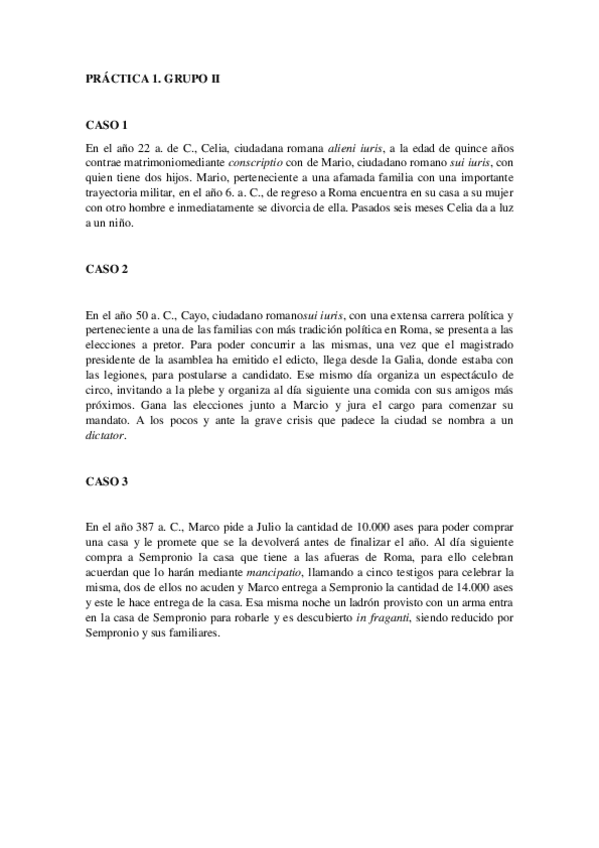 PRÁCTICA 1. GRUPO II

CASO 1

En el año 22 a. de C., Celia, ciudadana romana alieni iuris, a la edad de quince años contrae matrimoniomediante conscriptio con de Mario, ciudadano romano sui iuris, con quien tiene dos hijos. Mario, perteneciente a una afamada familia con una importante trayectoria militar, en el año 6. a. C., de regreso a Roma encuentra en su casa a su mujer con otro hombre e inmediatamente se divorcia de ella. Pasados seis meses Celia da a luz a un niño.

CASO 2

En el año 50 a. C., Cayo, ciudadano romanosui iuris, con una extensa carrera política y perteneciente a una de las familias con más tradición política en Roma, se presenta a las elecciones a pretor. Para poder concurrir a las mismas, una vez que el magistrado presidente de la asamblea ha emitido el edicto, llega desde la Galia, donde estaba con las legiones, para postularse a candidato. Ese mismo día organiza un espectáculo de circo, invitando a la plebe y organiza al día siguiente una comida con sus amigos más próximos. Gana las elecciones junto a Marcio y jura el cargo para comenzar su mandato. A los pocos y ante la grave crisis que padece la ciudad se nombra a un dictator.

CASO 3

En el año 387 a. C., Marco pide a Julio la cantidad de 10.000 ases para poder comprar una casa y le promete que se la devolverá antes de finalizar el año. Al día siguiente compra a Sempronio la casa que tiene a las afueras de Roma, para ello celebran acuerdan que lo harán mediante mancipatio, llamando a cinco testigos para celebrar la misma, dos de ellos no acuden y Marco entrega a Sempronio la cantidad de 14.000 ases y este le hace entrega de la casa. Esa misma noche un ladrón provisto con un arma entra en la casa de Sempronio para robarle y es descubierto in fraganti, siendo reducido por Sempronio y sus familiares.